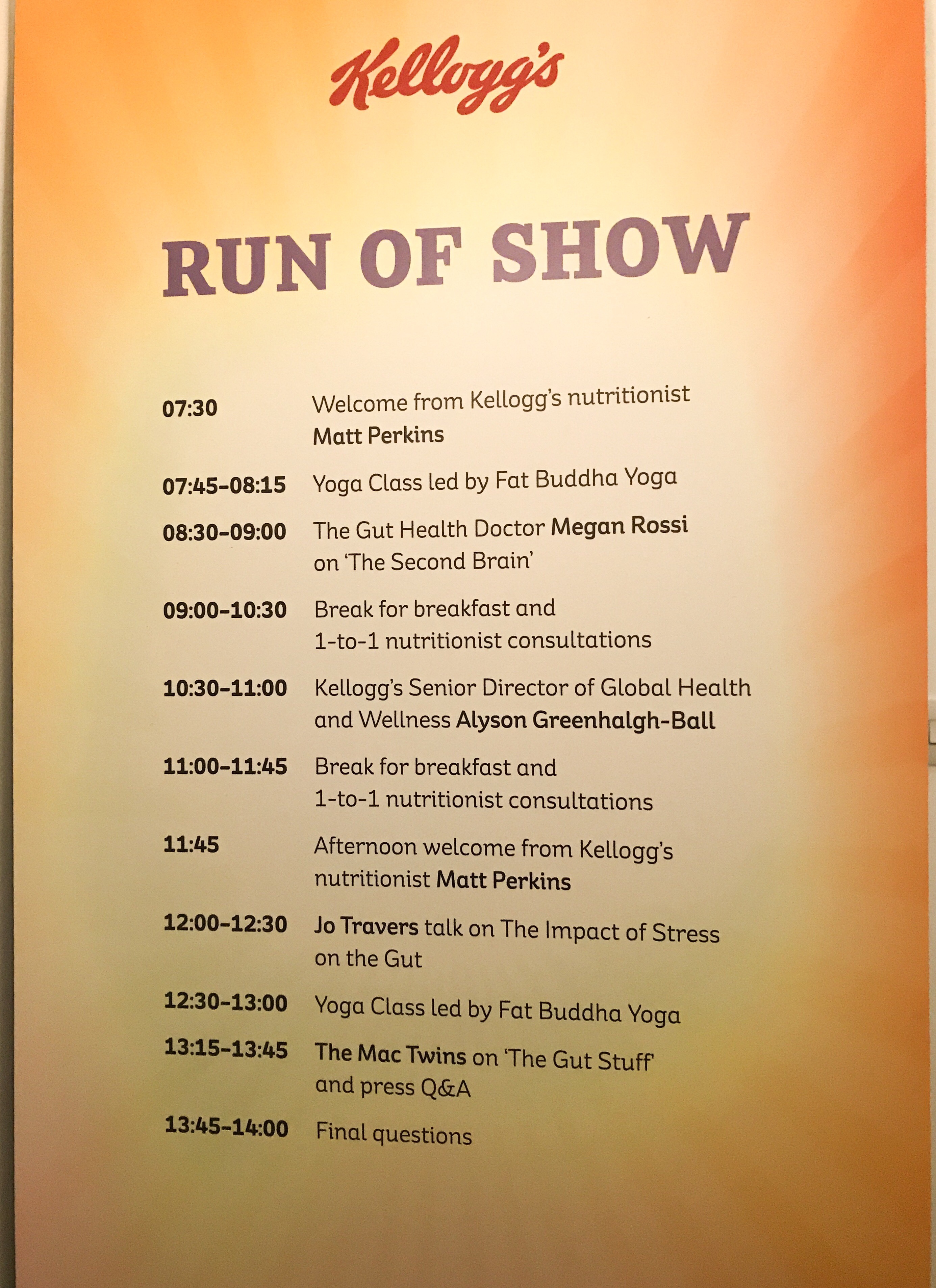 Kellogg's

RUN OF SHOW

07:30 Welcome from Kellogg's nutritionist Matt Perkins

07:45-08:15 Yoga Class led by Fat Buddha Yoga

08:30-09:00 The Gut Health Doctor Megan Rossi on 'The Second Brain'

09:00-10:30 Break for breakfast and 1-to-1 nutritionist consultations

10:30-11:00 Kellogg's Senior Director of Global Health and Wellness Alyson Greenhalgh-Ball

11:00-11:45 Break for breakfast and 1-to-1 nutritionist consultations

11:45 Afternoon welcome from Kellogg's nutritionist Matt Perkins

12:00-12:30 Jo Travers talk on The Impact of Stress on the Gut

12:30-13:00 Yoga Class led by Fat Buddha Yoga

13:15-13:45 The Mac Twins on 'The Gut Stuff' and press Q&A

13:45-14:00 Final questions